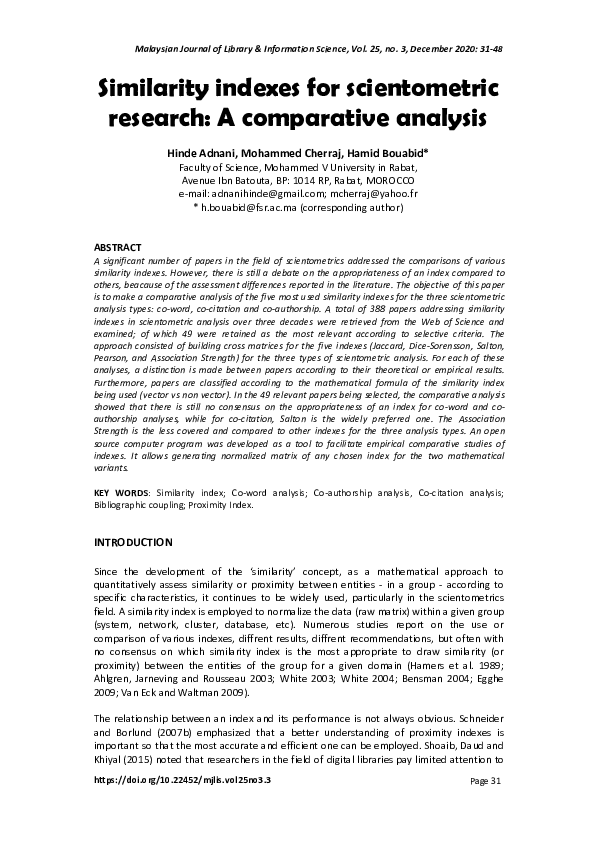 Malaysian Journal of Library & Information Science, Vol. 25, no. 3, December 2020: 31-48

Similarity indexes for scientometric research: A comparative analysis

Hinde Adnani, Mohammed Cherraj, Hamid Bouabid*
Faculty of Science, Mohammed V University in Rabat,
Avenue Ibn Batouta, BP: 1014 RP, Rabat, MOROCCO
e-mail: adnanihinde@gmail.com; mcherraj@yahoo.fr
* h.bouabid@fsr.ac.ma (corresponding author)

ABSTRACT
A significant number of papers in the field of scientometrics addressed the comparisons of various similarity indexes. However, there is still a debate on the appropriateness of an index compared to others, beacause of the assessment differences reported in the literature. The objective of this paper is to make a comparative analysis of the five most used similarity indexes for the three scientometric analysis types: co-word, co-citation and co-authorship. A total of 388 papers addressing similarity indexes in scientometric analysis over three decades were retrieved from the Web of Science and examined; of which 49 were retained as the most relevant according to selective criteria. The approach consisted of building cross matrices for the five indexes (Jaccard, Dice-Sorensson, Salton, Pearson, and Association Strength) for the three types of scientometric analysis. For each of these analyses, a distinction is made between papers according to their theoretical or empirical results. Furthermore, papers are classified according to the mathematical formula of the similarity index being used (vector vs non vector). In the 49 relevant papers being selected, the comparative analysis showed that there is still no consensus on the appropriateness of an index for co-word and co-authorship analyses, while for co-citation, Salton is the widely preferred one. The Association Strength is the less covered and compared to other indexes for the three analysis types. An open source computer program was developed as a tool to facilitate empirical comparative studies of indexes. It allows generating normalized matrix of any chosen index for the two mathematical variants.

KEY WORDS: Similarity index; Co-word analysis; Co-authorship analysis, Co-citation analysis; Bibliographic coupling; Proximity Index.

INTRODUCTION

Since the development of the 'similarity' concept, as a mathematical approach to quantitatively assess similarity or proximity between entities - in a group - according to specific characteristics, it continues to be widely used, particularly in the scientometrics field. A similarity index is employed to normalize the data (raw matrix) within a given group (system, network, cluster, database, etc). Numerous studies report on the use or comparison of various indexes, diffrent results, diffrent recommendations, but often with no consensus on which similarity index is the most appropriate to draw similarity (or proximity) between the entities of the group for a given domain (Hamers et al. 1989; Ahlgren, Jarneving and Rousseau 2003; White 2003; White 2004; Bensman 2004; Egghe 2009; Van Eck and Waltman 2009).

The relationship between an index and its performance is not always obvious. Schneider and Borlund (2007b) emphasized that a better understanding of proximity indexes is important so that the most accurate and efficient one can be employed. Shoaib, Daud and Khiyal (2015) noted that researchers in the field of digital libraries pay limited attention to

https://doi.org/10.22452/mjlis.vol25no3.3
Page 31